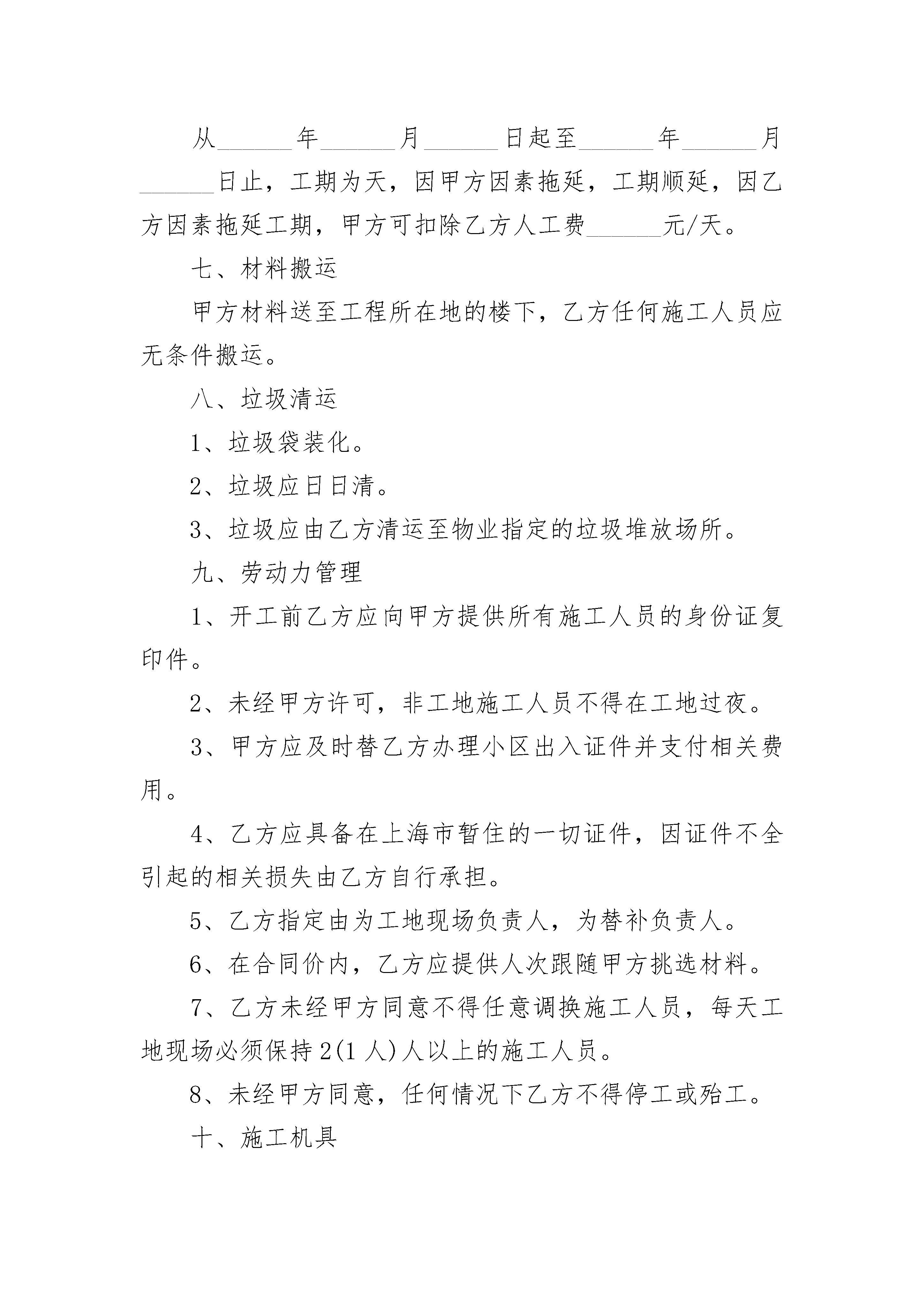 从______年______月______日起至______年______月______日止，工期为天，因甲方因素拖延，工期顺延，因乙方因素拖延工期，甲方可扣除乙方人工费______元/天。

七、材料搬运

甲方材料送至工程所在地的楼下，乙方任何施工人员应无条件搬运。

八、垃圾清运

1、垃圾袋装化。

2、垃圾应日日清。

3、垃圾应由乙方清运至物业指定的垃圾堆放场所。

九、劳动力管理

1、开工前乙方应向甲方提供所有施工人员的身份证复印件。

2、未经甲方许可，非工地施工人员不得在工地过夜。

3、甲方应及时替乙方办理小区出入证件并支付相关费用。

4、乙方应具备在上海市暂住的一切证件，因证件不全引起的相关损失由乙方自行承担。

5、乙方指定由为工地现场负责人，为替补负责人。

6、在合同价内，乙方应提供人次跟随甲方挑选材料。

7、乙方未经甲方同意不得任意调换施工人员，每天工地现场必须保持2(1人)人以上的施工人员。

8、未经甲方同意，任何情况下乙方不得停工或殆工。

十、施工机具